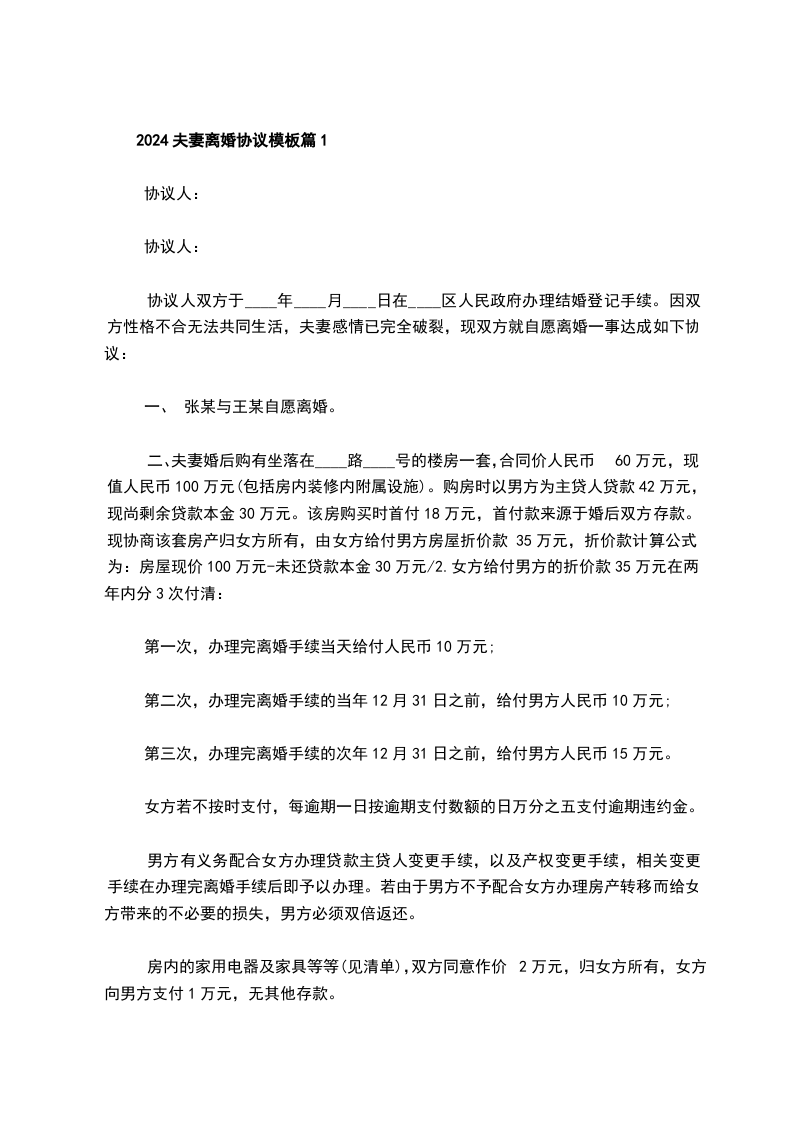 2024 夫妻离婚协议模板篇 1

协议人：

协议人：

协议人双方于____年____月____日在____区人民政府办理结婚登记手续。因双方性格不合无法共同生活，夫妻感情已完全破裂，现双方就自愿离婚一事达成如下协议：

一、 张某与王某自愿离婚。

二、夫妻婚后购有坐落在____路____号的楼房一套,合同价人民币 60 万元，现值人民币 100 万元(包括房内装修内附属设施)。购房时以男方为主贷人贷款 42 万元，现尚剩余贷款本金 30 万元。该房购买时首付 18 万元，首付款来源于婚后双方存款。现协商该套房产归女方所有，由女方给付男方房屋折价款 35 万元，折价款计算公式为：房屋现价 100 万元-未还贷款本金 30 万元/2.女方给付男方的折价款 35 万元在两年内分 3 次付清：

第一次，办理完离婚手续当天给付人民币 10 万元;

第二次，办理完离婚手续的当年 12 月 31 日之前，给付男方人民币 10 万元;

第三次，办理完离婚手续的次年 12 月 31 日之前，给付男方人民币 15 万元。

女方若不按时支付，每逾期一日按逾期支付数额的日万分之五支付逾期违约金。

男方有义务配合女方办理贷款主贷人变更手续，以及产权变更手续，相关变更手续在办理完离婚手续后即予以办理。若由于男方不予配合女方办理房产转移而给女方带来的不必要的损失，男方必须双倍返还。

房内的家用电器及家具等等(见清单),双方同意作价 2 万元，归女方所有，女方向男方支付 1 万元，无其他存款。